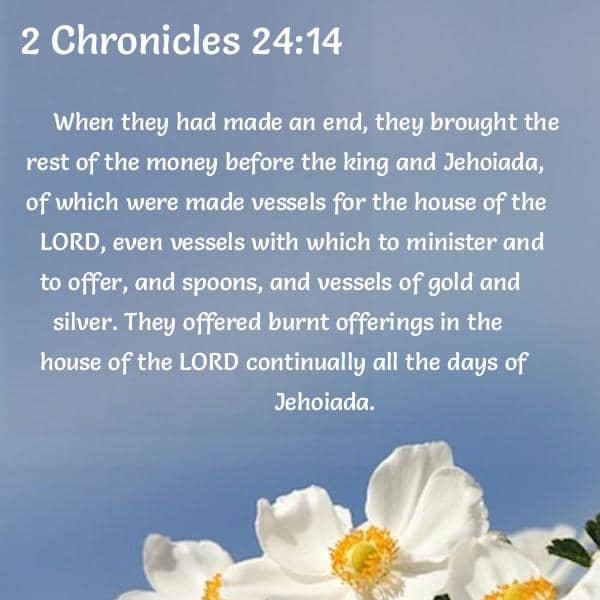 2 Chronicles 24:14

When they had made an end, they brought the rest of the money before the king and Jehoiada, of which were made vessels for the house of the LORD, even vessels with which to minister and to offer, and spoons, and vessels of gold and silver. They offered burnt offerings in the house of the LORD continually all the days of Jehoiada.